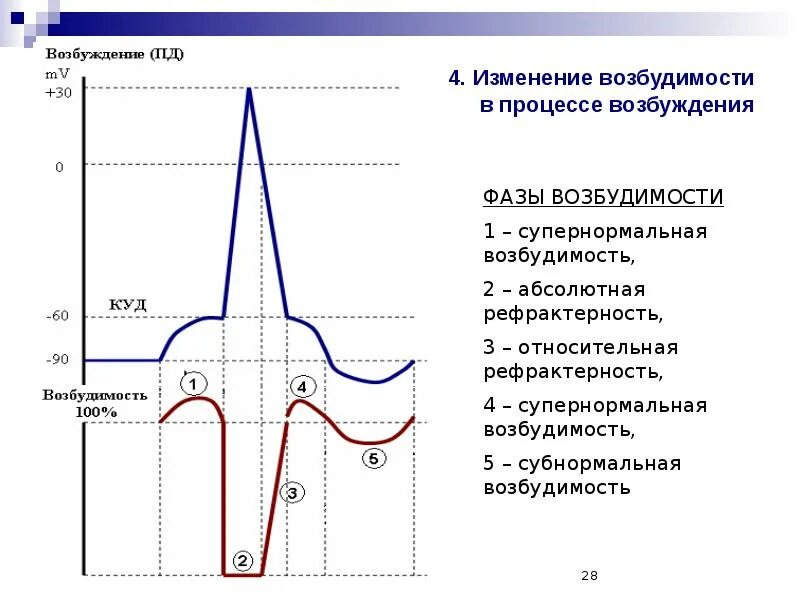 Возбуждение (ПД)
mV
+30

0

КУД

-60

-90

Возбудимость 100%

1
4
5
3
2

4. Изменение возбудимости в процессе возбуждения

ФАЗЫ ВОЗБУДИМОСТИ

1 – супернормальная возбудимость,

2 – абсолютная рефрактерность,

3 – относительная рефрактерность,

4 – супернормальная возбудимость,

5 – субнормальная возбудимость

28